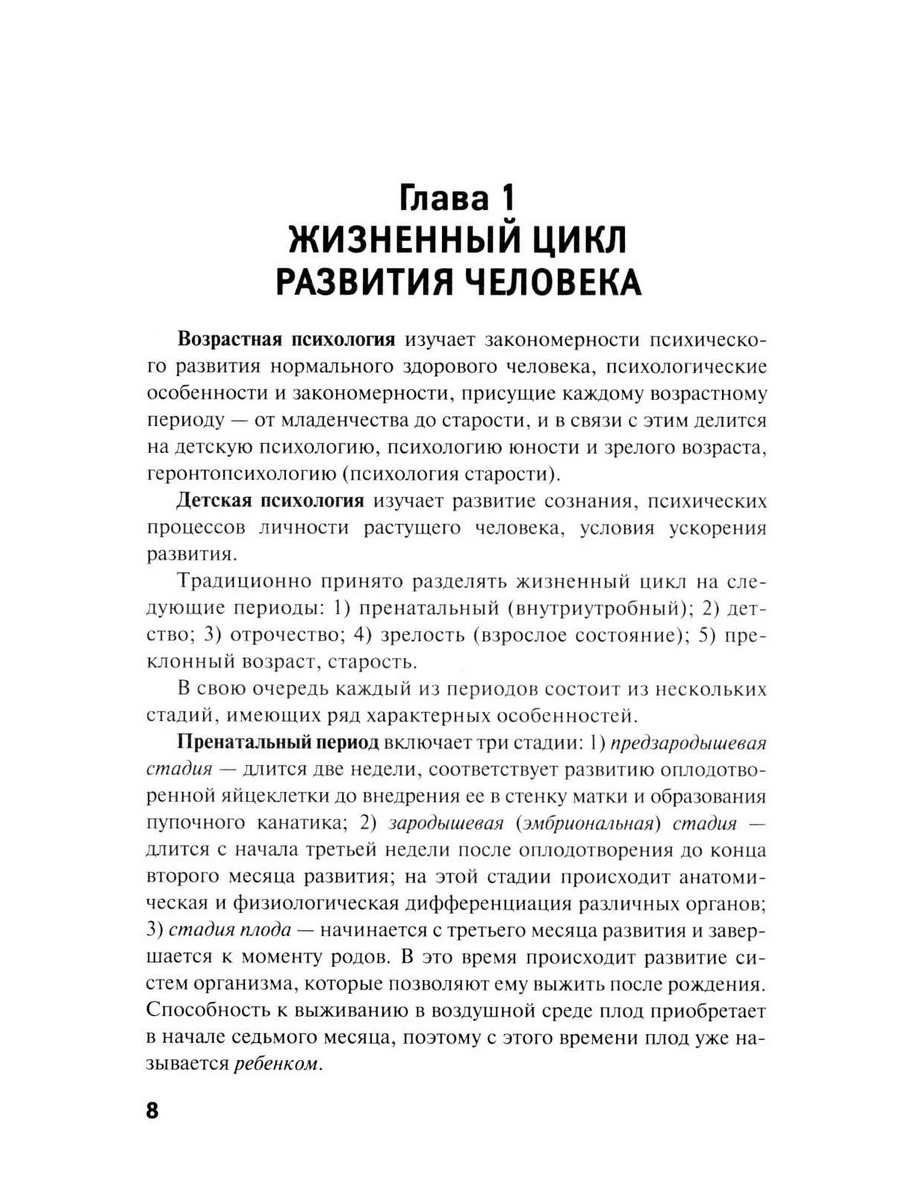 Глава 1
ЖИЗНЕННЫЙ ЦИКЛ
РАЗВИТИЯ ЧЕЛОВЕКА

Возрастная психология изучает закономерности психического развития нормального здорового человека, психологические особенности и закономерности, присущие каждому возрастному периоду — от младенчества до старости, и в связи с этим делится на детскую психологию, психологию юности и зрелого возраста, геронтопсихологию (психология старости).

Детская психология изучает развитие сознания, психических процессов личности растущего человека, условия ускорения развития.

Традиционно принято разделять жизненный цикл на следующие периоды: 1) пренатальный (внутриутробный); 2) детство; 3) отрочество; 4) зрелость (взрослое состояние); 5) преклонный возраст, старость.

В свою очередь каждый из периодов состоит из нескольких стадий, имеющих ряд характерных особенностей.

Пренатальный период включает три стадии: 1) предзародышевая стадия — длится две недели, соответствует развитию оплодотворенной яйцеклетки до внедрения ее в стенку матки и образования пупочного канатика; 2) зародышевая (эмбриональная) стадия — длится с начала третьей недели после оплодотворения до конца второго месяца развития; на этой стадии происходит анатомическая и физиологическая дифференциация различных органов; 3) стадия плода — начинается с третьего месяца развития и завершается к моменту родов. В это время происходит развитие систем организма, которые позволяют ему выжить после рождения. Способность к выживанию в воздушной среде плод приобретает в начале седьмого месяца, поэтому с этого времени плод уже называется ребенком.

8